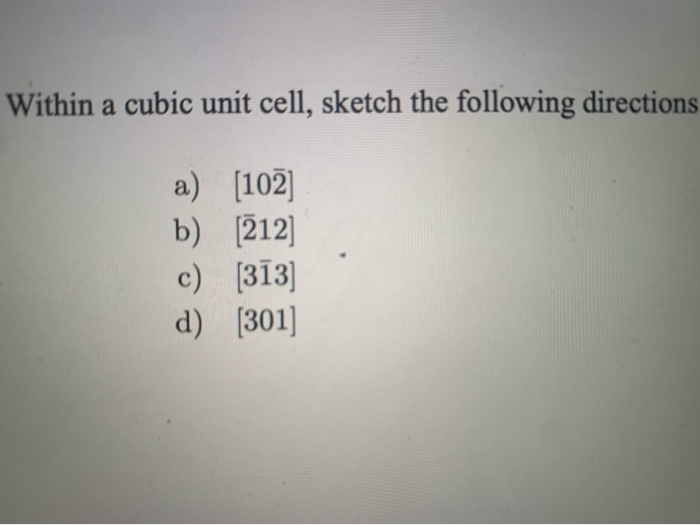 Within a cubic unit cell, sketch the following directions

a) $[10\bar{2}]$
b) $[\bar{2}12]$
c) $[3\bar{1}3]$
d) $[301]$